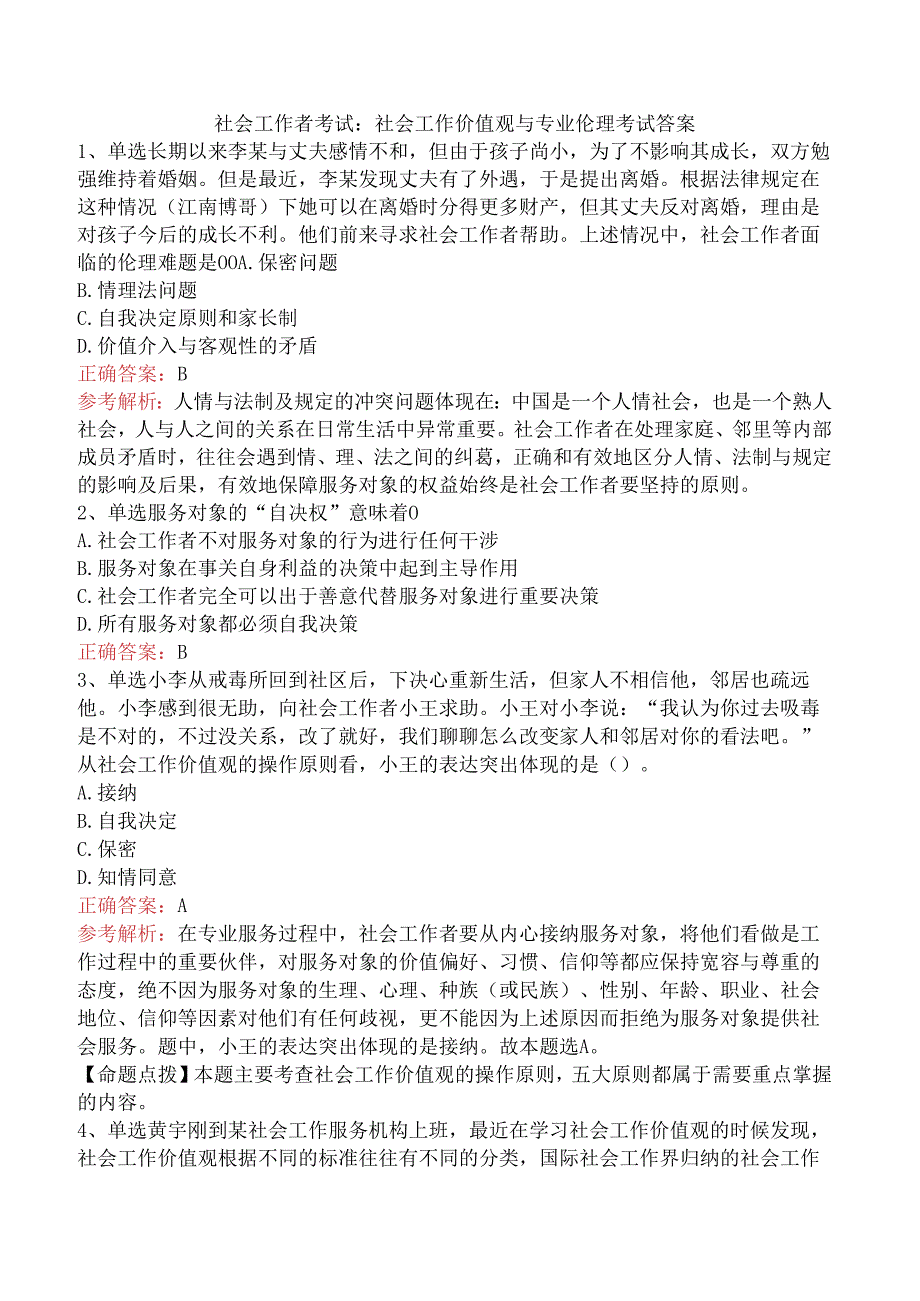 社会工作者考试：社会工作价值观与专业伦理考试答案

1、单选长期以来李某与丈夫感情不和，但由于孩子尚小，为了不影响其成长，双方勉强维持着婚姻。但是最近，李某发现丈夫有了外遇，于是提出离婚。根据法律规定在这种情况（江南博哥）下她可以在离婚时分得更多财产，但其丈夫反对离婚，理由是对孩子今后的成长不利。他们前来寻求社会工作者帮助。上述情况中，社会工作者面临的伦理难题是OOA.保密问题

B.情理法问题

C.自我决定原则和家长制

D.价值介入与客观性的矛盾

正确答案：B

参考解析：人情与法制及规定的冲突问题体现在：中国是一个人情社会，也是一个熟人社会，人与人之间的关系在日常生活中异常重要。社会工作者在处理家庭、邻里等内部成员矛盾时，往往会遇到情、理、法之间的纠葛，正确和有效地区分人情、法制与规定的影响及后果，有效地保障服务对象的权益始终是社会工作者要坚持的原则。

2、单选服务对象的“自决权”意味着O

A.社会工作者不对服务对象的行为进行任何干涉

B.服务对象在事关自身利益的决策中起到主导作用

C.社会工作者完全可以出于善意代替服务对象进行重要决策

D.所有服务对象都必须自我决策

正确答案：B

3、单选小李从戒毒所回到社区后，下决心重新生活，但家人不相信他，邻居也疏远他。小李感到很无助，向社会工作者小王求助。小王对小李说：“我认为你过去吸毒是不对的，不过没关系，改了就好，我们聊聊怎么改变家人和邻居对你的看法吧。”从社会工作价值观的操作原则看，小王的表达突出体现的是（）。

A.接纳

B.自我决定

C.保密

D.知情同意

正确答案：A

参考解析：在专业服务过程中，社会工作者要从内心接纳服务对象，将他们看做是工作过程中的重要伙伴，对服务对象的价值偏好、习惯、信仰等都应保持宽容与尊重的态度，绝不因为服务对象的生理、心理、种族（或民族）、性别、年龄、职业、社会地位、信仰等因素对他们有任何歧视，更不能因为上述原因而拒绝为服务对象提供社会服务。题中，小王的表达突出体现的是接纳。故本题选A。

【命题点拨】本题主要考查社会工作价值观的操作原则，五大原则都属于需要重点掌握的内容。

4、单选黄宇刚到某社会工作服务机构上班，最近在学习社会工作价值观的时候发现，社会工作价值观根据不同的标准往往有不同的分类，国际社会工作界归纳的社会工作